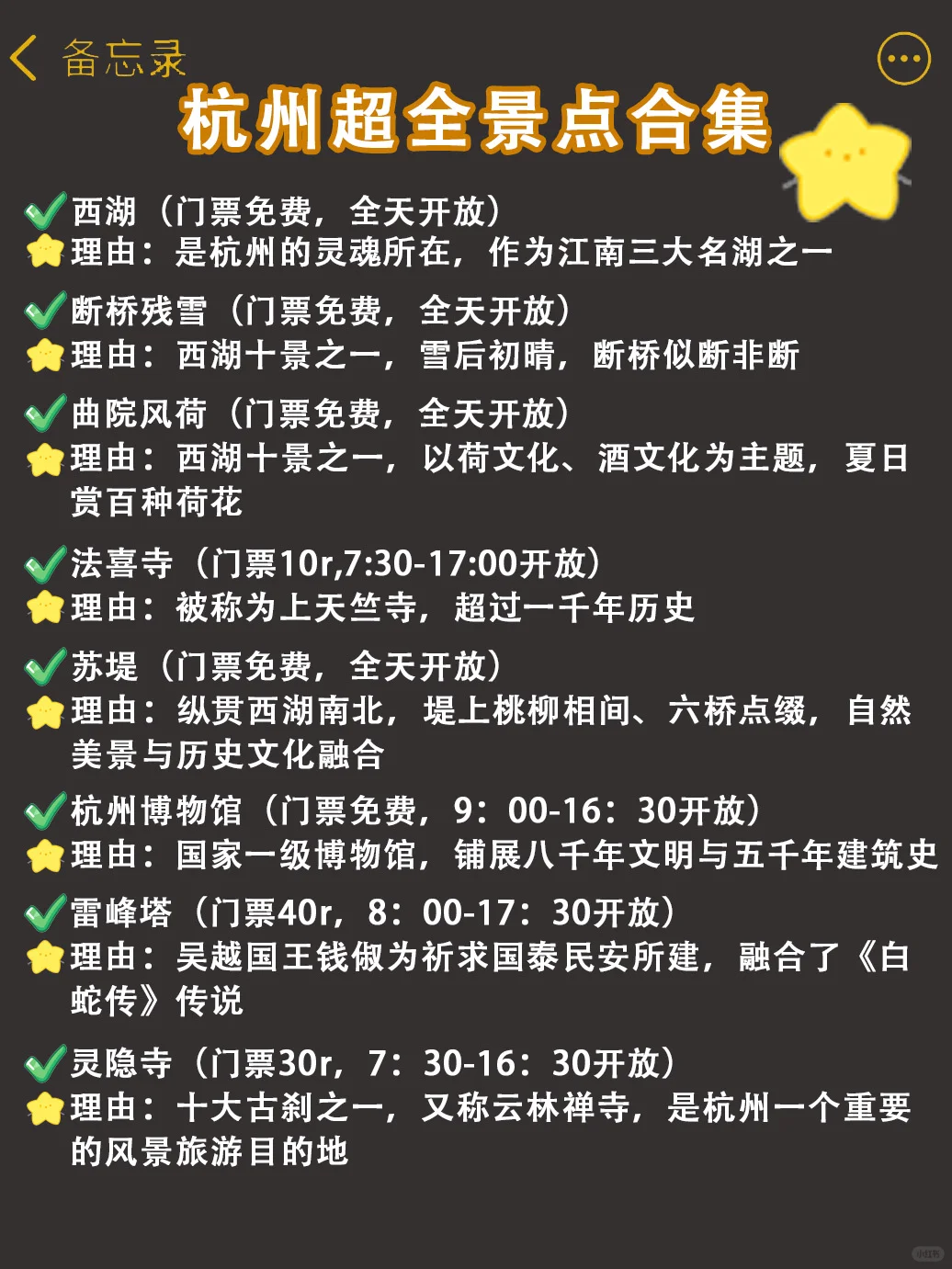 备忘录

杭州超全景点合集

西湖（门票免费，全天开放）
理由：是杭州的灵魂所在，作为江南三大名湖之一

断桥残雪（门票免费，全天开放）
理由：西湖十景之一，雪后初晴，断桥似断非断

曲院风荷（门票免费，全天开放）
理由：西湖十景之一，以荷文化、酒文化为主题，夏日赏百种荷花

法喜寺（门票10r,7:30-17:00开放）
理由：被称为上天竺寺，超过一千年历史

苏堤（门票免费，全天开放）
理由：纵贯西湖南北，堤上桃柳相间、六桥点缀，自然美景与历史文化融合

杭州博物馆（门票免费，9：00-16：30开放）
理由：国家一级博物馆，铺展八千年文明与五千年建筑史

雷峰塔（门票40r，8：00-17：30开放）
理由：吴越国王钱俶为祈求国泰民安所建，融合了《白蛇传》传说

灵隐寺（门票30r，7：30-16：30开放）
理由：十大古刹之一，又称云林禅寺，是杭州一个重要的风景旅游目的地

小红书